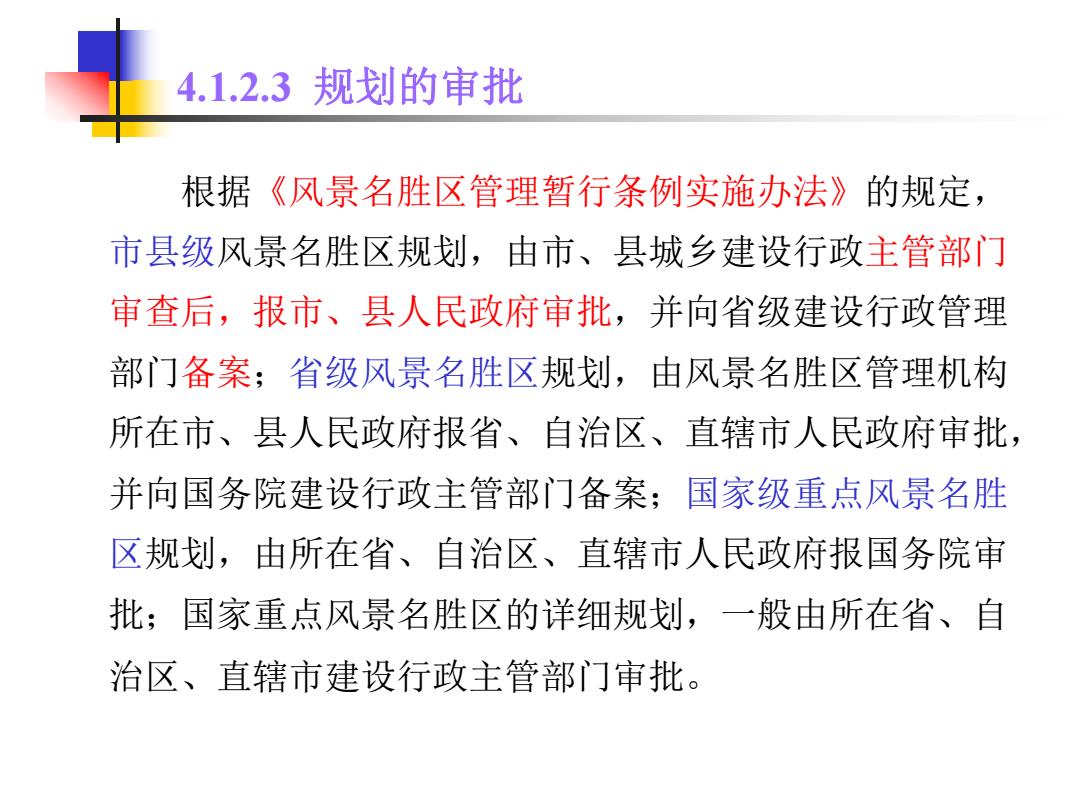 4.1.2.3 规划的审批

根据《风景名胜区管理暂行条例实施办法》的规定，市县级风景名胜区规划，由市、县城乡建设行政主管部门审查后，报市、县人民政府审批，并向省级建设行政管理部门备案；省级风景名胜区规划，由风景名胜区管理机构所在市、县人民政府报省、自治区、直辖市人民政府审批，并向国务院建设行政主管部门备案；国家级重点风景名胜区规划，由所在省、自治区、直辖市人民政府报国务院审批；国家重点风景名胜区的详细规划，一般由所在省、自治区、直辖市建设行政主管部门审批。